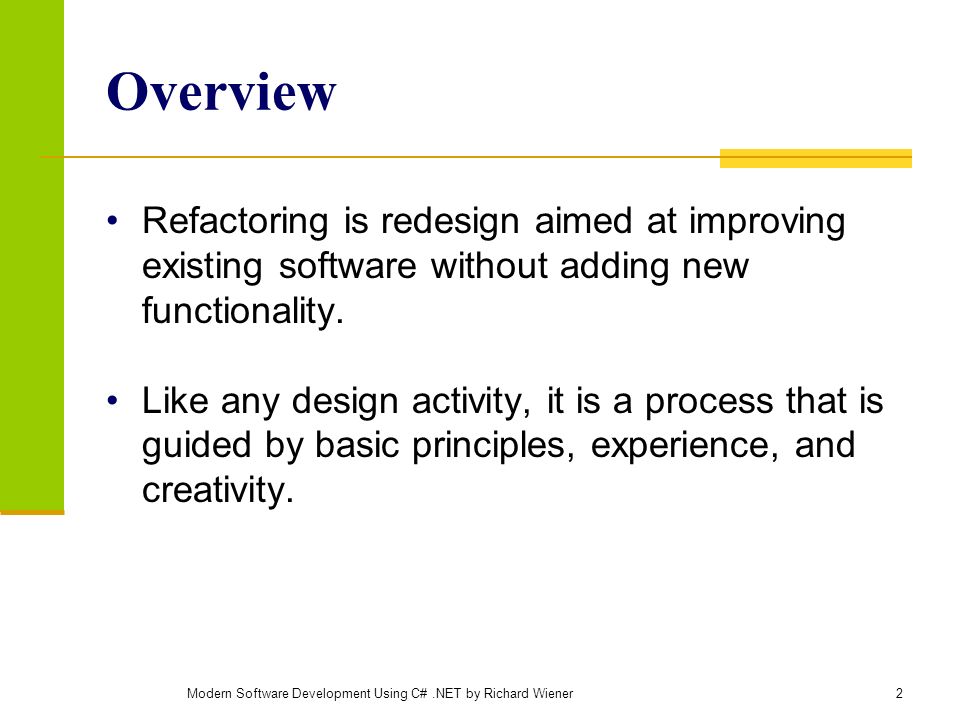 Overview

• Refactoring is redesign aimed at improving existing software without adding new functionality.

• Like any design activity, it is a process that is guided by basic principles, experience, and creativity.

Modern Software Development Using C# .NET by Richard Wiener

2